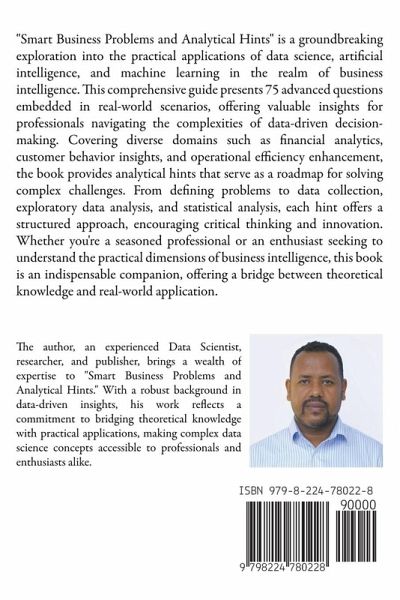 "Smart Business Problems and Analytical Hints" is a groundbreaking exploration into the practical applications of data science, artificial intelligence, and machine learning in the realm of business intelligence. This comprehensive guide presents 75 advanced questions embedded in real-world scenarios, offering valuable insights for professionals navigating the complexities of data-driven decision-making. Covering diverse domains such as financial analytics, customer behavior insights, and operational efficiency enhancement, the book provides analytical hints that serve as a roadmap for solving complex challenges. From defining problems to data collection, exploratory data analysis, and statistical analysis, each hint offers a structured approach, encouraging critical thinking and innovation. Whether you're a seasoned professional or an enthusiast seeking to understand the practical dimensions of business intelligence, this book is an indispensable companion, offering a bridge between theoretical knowledge and real-world application.

The author, an experienced Data Scientist, researcher, and publisher, brings a wealth of expertise to "Smart Business Problems and Analytical Hints." With a robust background in data-driven insights, his work reflects a commitment to bridging theoretical knowledge with practical applications, making complex data science concepts accessible to professionals and enthusiasts alike.

ISBN 979-8-224-78022-8

90000

9 798224 780228